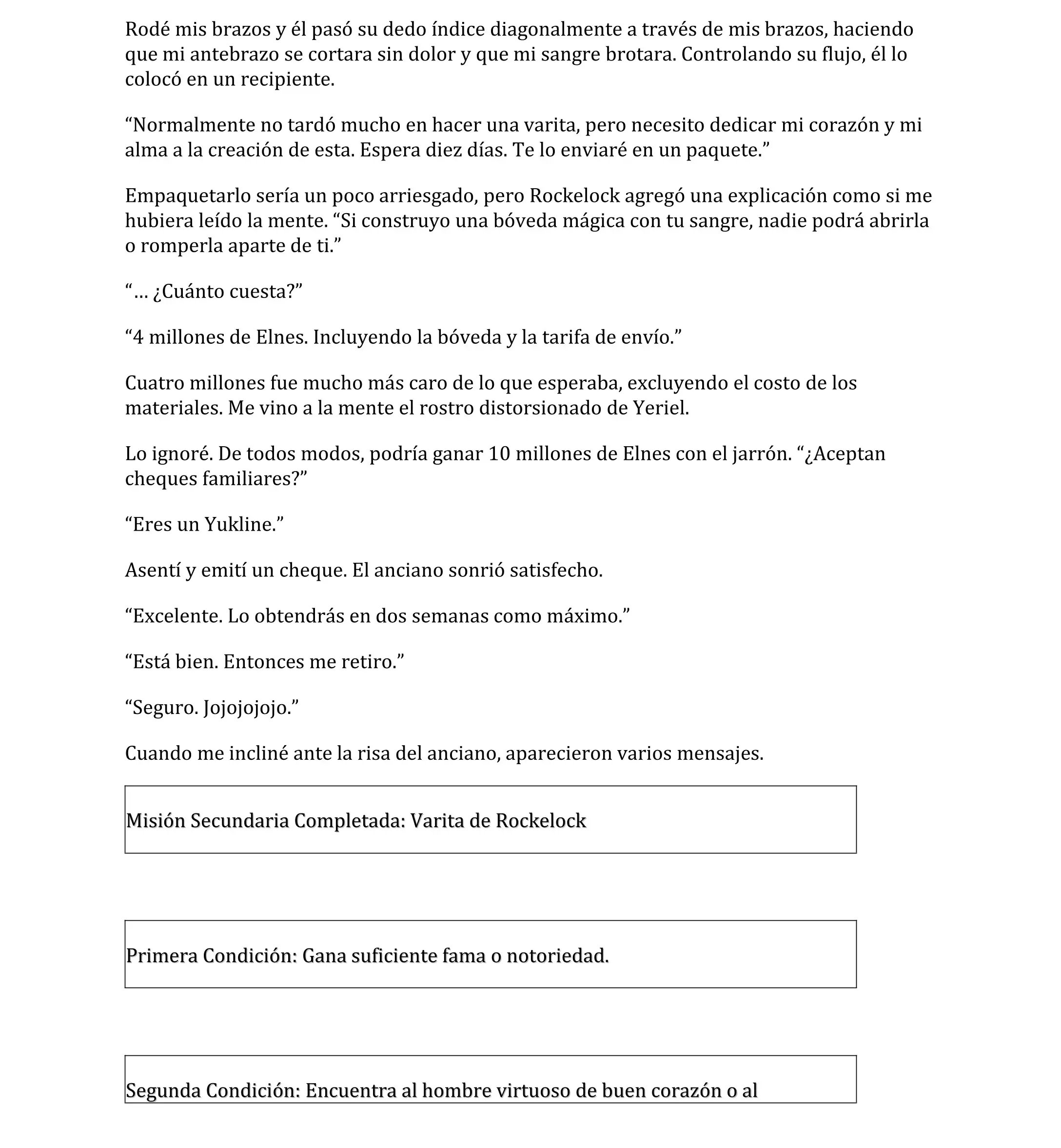 Rodé mis brazos y él pasó su dedo índice diagonalmente a través de mis brazos, haciendo que mi antebrazo se cortara sin dolor y que mi sangre brotara. Controlando su flujo, él lo colocó en un recipiente.

“Normalmente no tardó mucho en hacer una varita, pero necesito dedicar mi corazón y mi alma a la creación de esta. Espera diez días. Te lo enviaré en un paquete.”

Empaquetarlo sería un poco arriesgado, pero Rockelock agregó una explicación como si me hubiera leído la mente. “Si construyo una bóveda mágica con tu sangre, nadie podrá abrirla o romperla aparte de ti.”

“… ¿Cuánto cuesta?”

“4 millones de Elnes. Incluyendo la bóveda y la tarifa de envío.”

Cuatro millones fue mucho más caro de lo que esperaba, excluyendo el costo de los materiales. Me vino a la mente el rostro distorsionado de Yeriel.

Lo ignoré. De todos modos, podría ganar 10 millones de Elnes con el jarrón. “¿Aceptan cheques familiares?”

“Eres un Yukline.”

Asentí y emití un cheque. El anciano sonrió satisfecho.

“Excelente. Lo obtendrás en dos semanas como máximo.”

“Está bien. Entonces me retiro.”

“Seguro. Jojojojojo.”

Cuando me incliné ante la risa del anciano, aparecieron varios mensajes.

Misión Secundaria Completada: Varita de Rockelock

Primera Condición: Gana suficiente fama o notoriedad.

Segunda Condición: Encuentra al hombre virtuoso de buen corazón o al